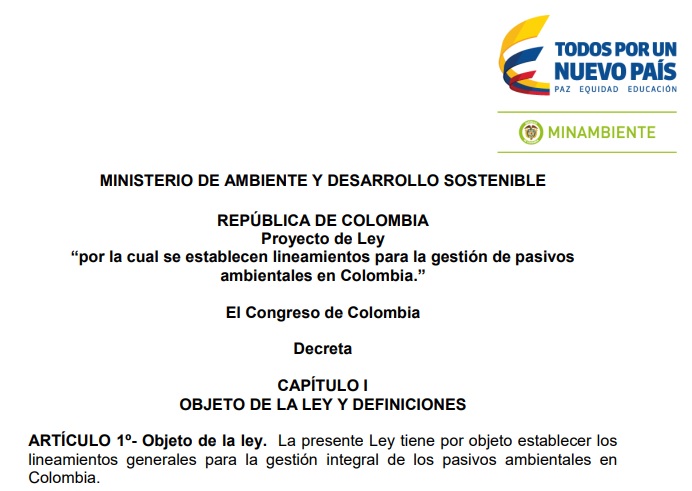 TODOS POR UN NUEVO PAÍS
PAZ EQUIDAD EDUCACIÓN

MINAMBIENTE

MINISTERIO DE AMBIENTE Y DESARROLLO SOSTENIBLE

REPÚBLICA DE COLOMBIA
Proyecto de Ley
“por la cual se establecen lineamientos para la gestión de pasivos ambientales en Colombia.”

El Congreso de Colombia

Decreta

CAPÍTULO I
OBJETO DE LA LEY Y DEFINICIONES

ARTÍCULO 1º- Objeto de la ley. La presente Ley tiene por objeto establecer los lineamientos generales para la gestión integral de los pasivos ambientales en Colombia.